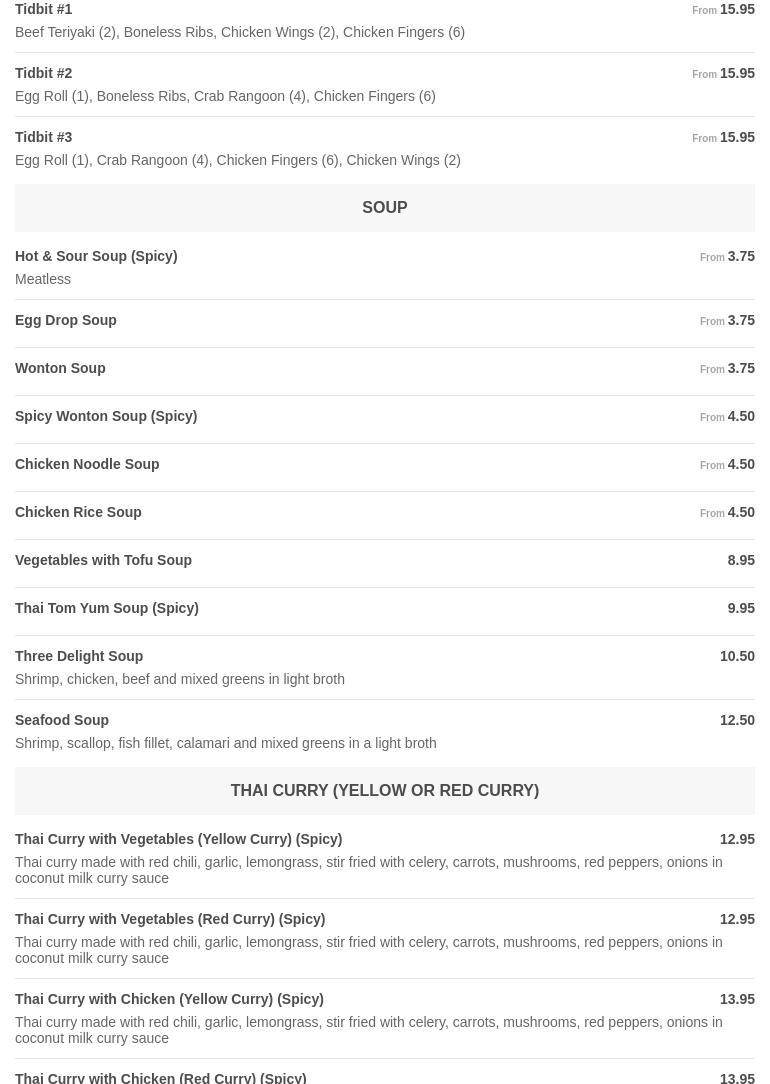 Tidbit #1
From 15.95
Beef Teriyaki (2), Boneless Ribs, Chicken Wings (2), Chicken Fingers (6)

Tidbit #2
From 15.95
Egg Roll (1), Boneless Ribs, Crab Rangoon (4), Chicken Fingers (6)

Tidbit #3
From 15.95
Egg Roll (1), Crab Rangoon (4), Chicken Fingers (6), Chicken Wings (2)

SOUP

Hot & Sour Soup (Spicy)
From 3.75
Meatless

Egg Drop Soup
From 3.75

Wonton Soup
From 3.75

Spicy Wonton Soup (Spicy)
From 4.50

Chicken Noodle Soup
From 4.50

Chicken Rice Soup
From 4.50

Vegetables with Tofu Soup
8.95

Thai Tom Yum Soup (Spicy)
9.95

Three Delight Soup
10.50
Shrimp, chicken, beef and mixed greens in light broth

Seafood Soup
12.50
Shrimp, scallop, fish fillet, calamari and mixed greens in a light broth

THAI CURRY (YELLOW OR RED CURRY)

Thai Curry with Vegetables (Yellow Curry) (Spicy)
12.95
Thai curry made with red chili, garlic, lemongrass, stir fried with celery, carrots, mushrooms, red peppers, onions in coconut milk curry sauce

Thai Curry with Vegetables (Red Curry) (Spicy)
12.95
Thai curry made with red chili, garlic, lemongrass, stir fried with celery, carrots, mushrooms, red peppers, onions in coconut milk curry sauce

Thai Curry with Chicken (Yellow Curry) (Spicy)
13.95
Thai curry made with red chili, garlic, lemongrass, stir fried with celery, carrots, mushrooms, red peppers, onions in coconut milk curry sauce

Thai Curry with Chicken (Red Curry) (Spicy)
13.95